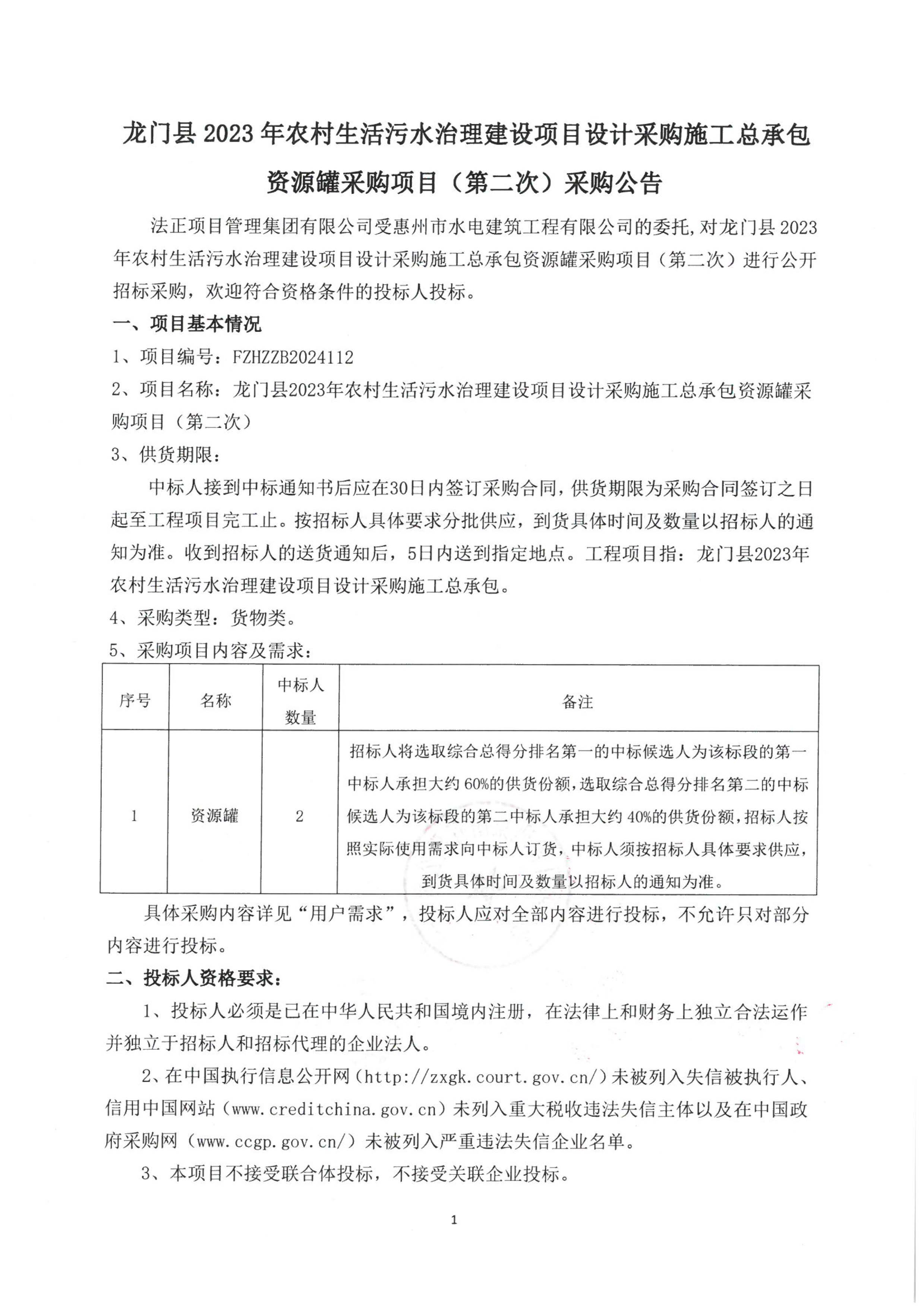 龙门县 2023 年农村生活污水治理建设项目设计采购施工总承包资源罐采购项目（第二次）采购公告

法正项目管理集团有限公司受惠州市水电建筑工程有限公司的委托，对龙门县 2023 年农村生活污水治理建设项目设计采购施工总承包资源罐采购项目（第二次）进行公开招标采购，欢迎符合资格条件的投标人投标。

一、项目基本情况

1、项目编号：FZHZZB2024112

2、项目名称：龙门县2023年农村生活污水治理建设项目设计采购施工总承包资源罐采购项目（第二次）

3、供货期限：

中标人接到中标通知书后应在30日内签订采购合同，供货期限为采购合同签订之日起至工程项目完工止。按招标人具体要求分批供应，到货具体时间及数量以招标人的通知为准。收到招标人的送货通知后，5日内送到指定地点。工程项目指：龙门县2023年农村生活污水治理建设项目设计采购施工总承包。

4、采购类型：货物类。

5、采购项目内容及需求：

| 序号 | 名称 | 中标人数量 | 备注 |
|---|---|---|---|
| 1 | 资源罐 | 2 | 招标人将选取综合总得分排名第一的中标候选人为该标段的第一中标人承担大约 60%的供货份额，选取综合总得分排名第二的中标候选人为该标段的第二中标人承担大约 40%的供货份额，招标人按照实际使用需求向中标人订货，中标人须按招标人具体要求供应，到货具体时间及数量以招标人的通知为准。 |

具体采购内容详见“用户需求”，投标人应对全部内容进行投标，不允许只对部分内容进行投标。

二、投标人资格要求：

1、投标人必须是已在中华人民共和国境内注册，在法律上和财务上独立合法运作并独立于招标人和招标代理的企业法人。

2、在中国执行信息公开网（http://zxgk.court.gov.cn/）未被列入失信被执行人、信用中国网站（www.creditchina.gov.cn）未列入重大税收违法失信主体以及在中国政府采购网（www.ccgp.gov.cn/）未被列入严重违法失信企业名单。

3、本项目不接受联合体投标，不接受关联企业投标。

1